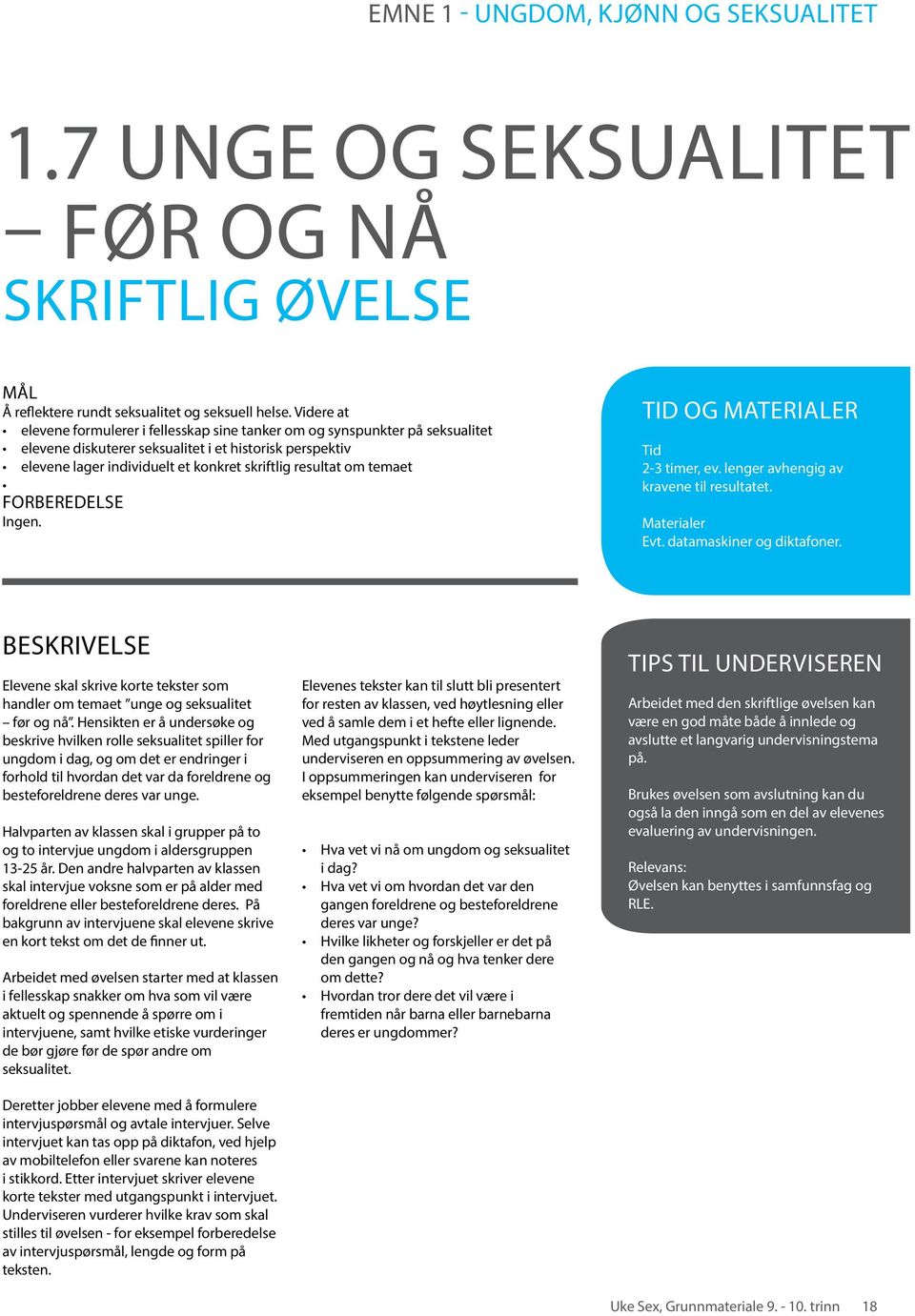 EMNE 1 - UNGDOM, KJØNN OG SEKSUALITET

1.7 UNGE OG SEKSUALITET – FØR OG NÅ

SKRIFTLIG ØVELSE

MÅL
Å reflektere rundt seksualitet og seksuell helse. Videre at
• elevene formulerer i fellesskap sine tanker om og synspunkter på seksualitet
• elevene diskuterer seksualitet i et historisk perspektiv
• elevene lager individuelt et konkret skriftlig resultat om temaet
•

FORBEREDELSE
Ingen.

TID OG MATERIALER

Tid
2-3 timer, ev. lenger avhengig av kravene til resultatet.

Materialer
Evt. datamaskiner og diktafoner.

BESKRIVELSE

Elevene skal skrive korte tekster som handler om temaet "unge og seksualitet – før og nå". Hensikten er å undersøke og beskrive hvilken rolle seksualitet spiller for ungdom i dag, og om det er endringer i forhold til hvordan det var da foreldrene og besteforeldrene deres var unge.

Halvparten av klassen skal i grupper på to og to intervjue ungdom i aldersgruppen 13-25 år. Den andre halvparten av klassen skal intervjue voksne som er på alder med foreldrene eller besteforeldrene deres. På bakgrunn av intervjuene skal elevene skrive en kort tekst om det de finner ut.

Arbeidet med øvelsen starter med at klassen i fellesskap snakker om hva som vil være aktuelt og spennende å spørre om i intervjuene, samt hvilke etiske vurderinger de bør gjøre før de spør andre om seksualitet.

Deretter jobber elevene med å formulere intervjuspørsmål og avtale intervjuer. Selve intervjuet kan tas opp på diktafon, ved hjelp av mobiltelefon eller svarene kan noteres i stikkord. Etter intervjuet skriver elevene korte tekster med utgangspunkt i intervjuet. Underviseren vurderer hvilke krav som skal stilles til øvelsen - for eksempel forberedelse av intervjuspørsmål, lengde og form på teksten.

Elevenes tekster kan til slutt bli presentert for resten av klassen, ved høytlesning eller ved å samle dem i et hefte eller lignende. Med utgangspunkt i tekstene leder underviseren en oppsummering av øvelsen. I oppsummeringen kan underviseren for eksempel benytte følgende spørsmål:

• Hva vet vi nå om ungdom og seksualitet i dag?
• Hva vet vi om hvordan det var den gangen foreldrene og besteforeldrene deres var unge?
• Hvilke likheter og forskjeller er det på den gangen og nå og hva tenker dere om dette?
• Hvordan tror dere det vil være i fremtiden når barna eller barnebarna deres er ungdommer?

TIPS TIL UNDERVISEREN

Arbeidet med den skriftlige øvelsen kan være en god måte både å innlede og avslutte et langvarig undervisningstema på.

Brukes øvelsen som avslutning kan du også la den inngå som en del av elevenes evaluering av undervisningen.

Relevans:
Øvelsen kan benyttes i samfunnsfag og RLE.

Uke Sex, Grunnmateriale 9. - 10. trinn 18